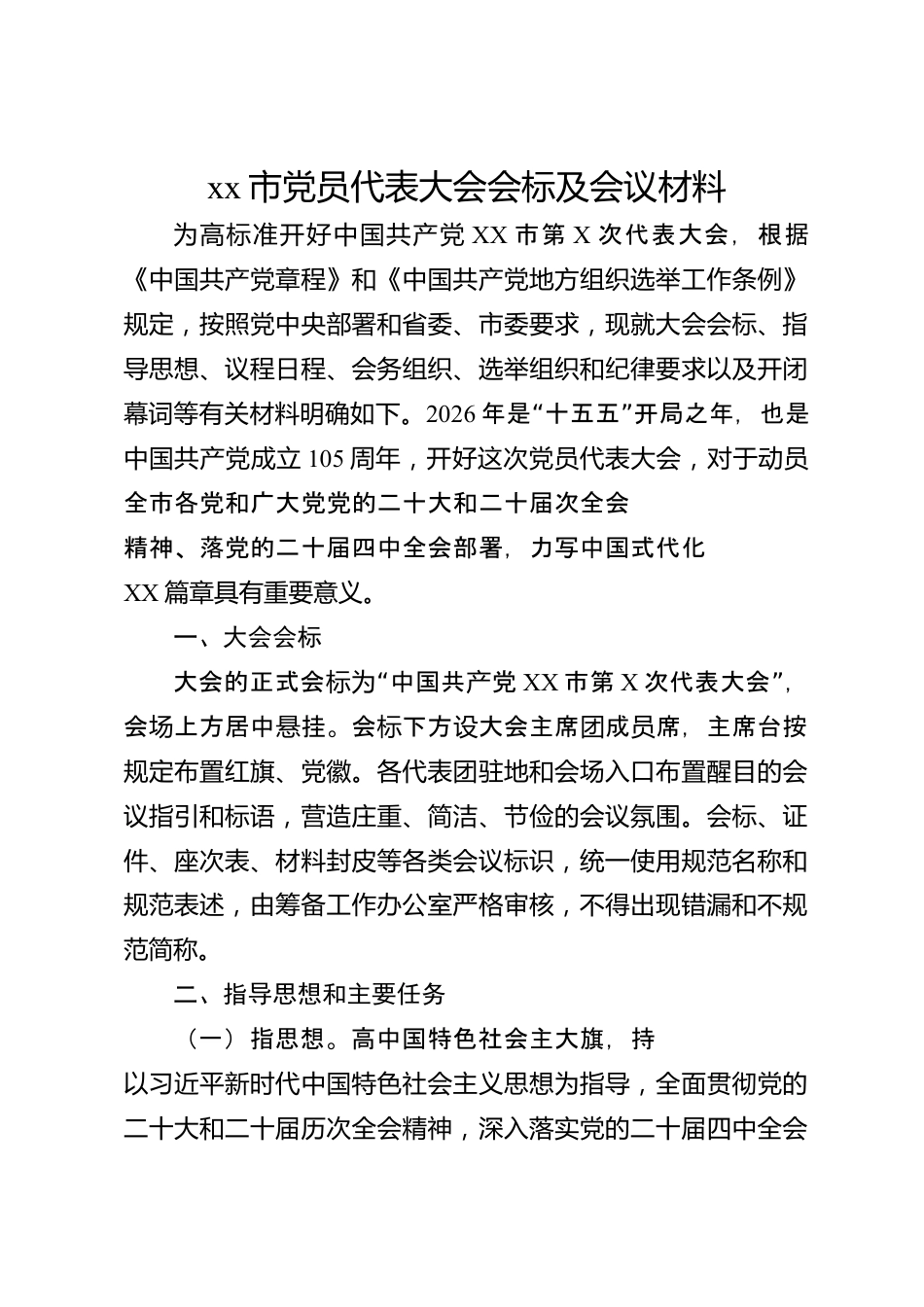 xx市党员代表大会会标及会议材料

为高标准开好中国共产党XX市第X次代表大会，根据《中国共产党章程》和《中国共产党地方组织选举工作条例》规定，按照党中央部署和省委、市委要求，现就大会会标、指导思想、议程日程、会务组织、选举组织和纪律要求以及开闭幕词等有关材料明确如下。2026年是“十五五”开局之年，也是中国共产党成立105周年，开好这次党员代表大会，对于动员全市各党和广大党党的二十大和二十届次全会精神、落党的二十届四中全会部署，力写中国式代化XX篇章具有重要意义。

一、大会会标

大会的正式会标为“中国共产党XX市第X次代表大会”，会场上方居中悬挂。会标下方设大会主席团成员席，主席台按规定布置红旗、党徽。各代表团驻地和会场入口布置醒目的会议指引和标语，营造庄重、简洁、节俭的会议氛围。会标、证件、座次表、材料封皮等各类会议标识，统一使用规范名称和规范表述，由筹备工作办公室严格审核，不得出现错漏和不规范简称。

二、指导思想和主要任务

（一）指思想。高中国特色社会主大旗，持以习近平新时代中国特色社会主义思想为指导，全面贯彻党的二十大和二十届历次全会精神，深入落实党的二十届四中全会